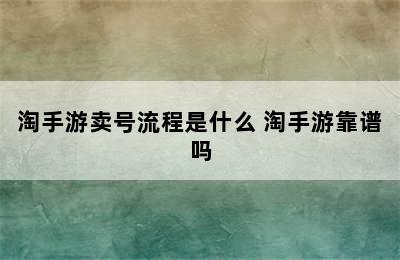 淘手游卖号流程是什么 淘手游靠谱吗